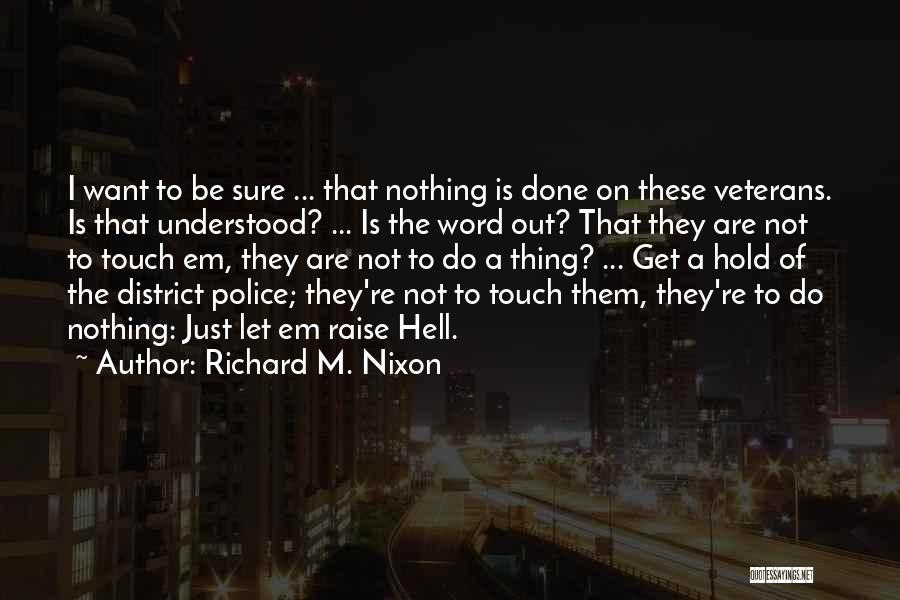 I want to be sure ... that nothing is done on these veterans. Is that understood? ... Is the word out? That they are not to touch em, they are not to do a thing? ... Get a hold of the district police; they're not to touch them, they're to do nothing: Just let em raise Hell.

~ Author: Richard M. Nixon

QUOTESSAYINGS.NET